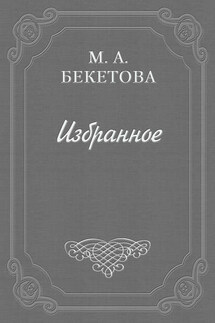 М. А.
БЕКЕТОВА

Избранное